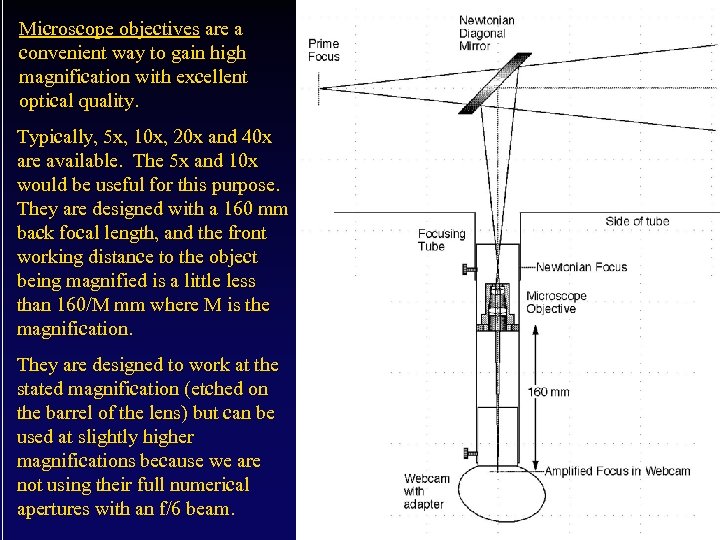 Microscope objectives are a convenient way to gain high magnification with excellent optical quality.

Typically, 5x, 10x, 20x and 40x are available. The 5x and 10x would be useful for this purpose. They are designed with a 160 mm back focal length, and the front working distance to the object being magnified is a little less than 160/M mm where M is the magnification.

They are designed to work at the stated magnification (etched on the barrel of the lens) but can be used at slightly higher magnifications because we are not using their full numerical apertures with an f/6 beam.

Prime Focus

Newtonian Diagonal Mirror

Side of tube

Focusing Tube

Newtonian Focus

Microscope Objective

160 mm

Amplified Focus in Webcam

Webcam with adapter